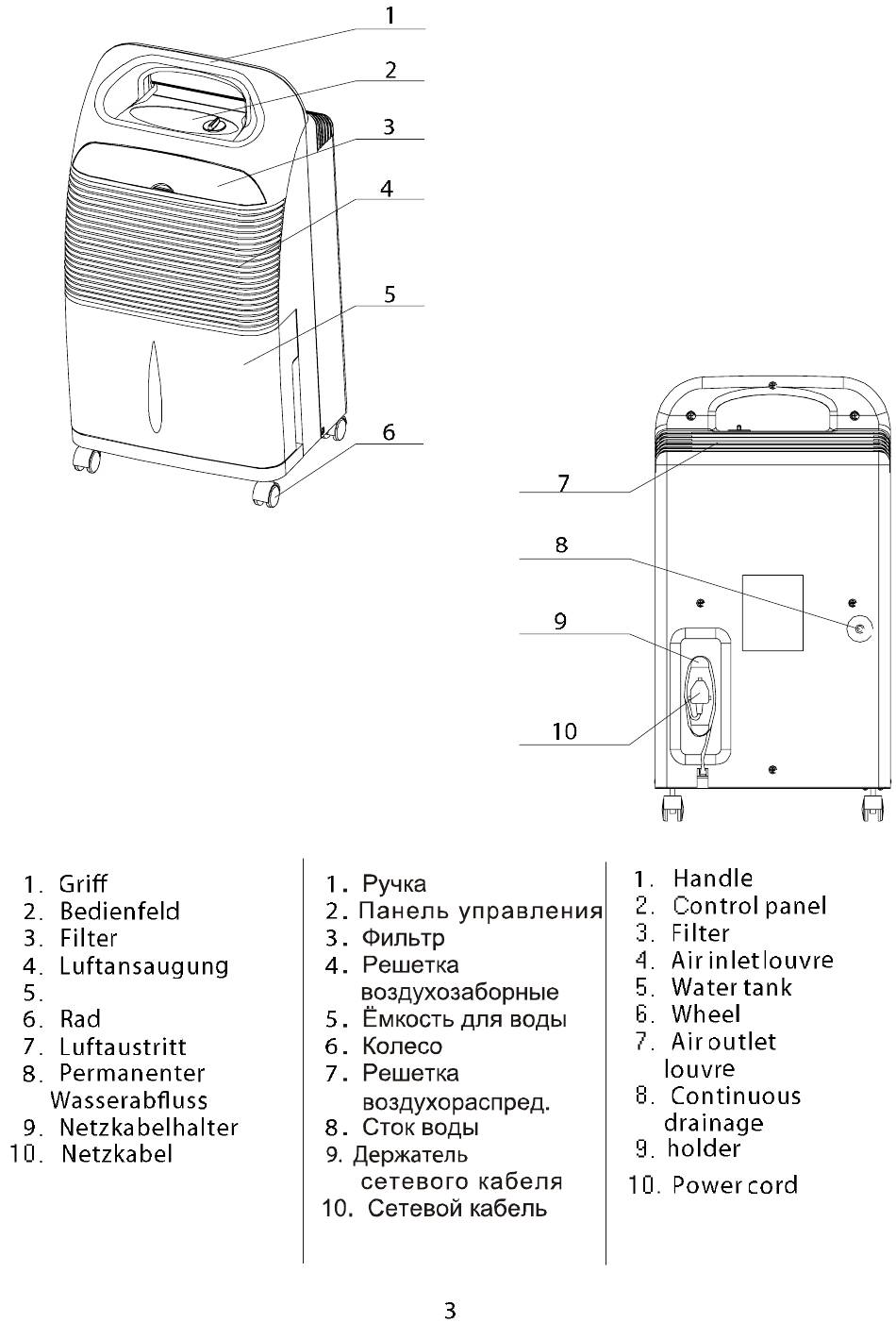 1
2
3
4
5
6

7
8
9
10

1. Griff
2. Bedienfeld
3. Filter
4. Luftansaugung
5.
6. Rad
7. Luftaustritt
8. Permanenter Wasserabfluss
9. Netzkabelhalter
10. Netzkabel

1. Ручка
2. Панель управления
3. Фильтр
4. Решетка воздухозаборные
5. Ёмкость для воды
6. Колесо
7. Решетка воздухораспред.
8. Сток воды
9. Держатель сетевого кабеля
10. Сетевой кабель

1. Handle
2. Control panel
3. Filter
4. Air inlet louvre
5. Water tank
6. Wheel
7. Air outlet louvre
8. Continuous drainage
9. holder
10. Power cord

3